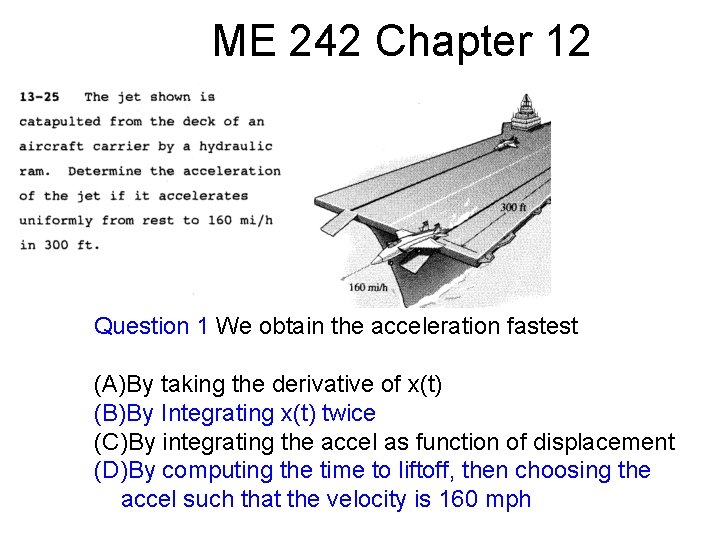 ME 242 Chapter 12

13-25 The jet shown is catapulted from the deck of an aircraft carrier by a hydraulic ram. Determine the acceleration of the jet if it accelerates uniformly from rest to 160 mi/h in 300 ft.

300 ft

160 mi/h

Question 1 We obtain the acceleration fastest

(A)By taking the derivative of x(t)
(B)By Integrating x(t) twice
(C)By integrating the accel as function of displacement
(D)By computing the time to liftoff, then choosing the accel such that the velocity is 160 mph